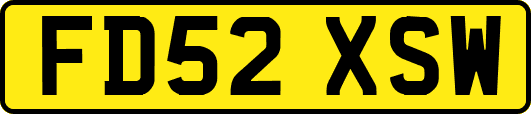 FD52 XSW